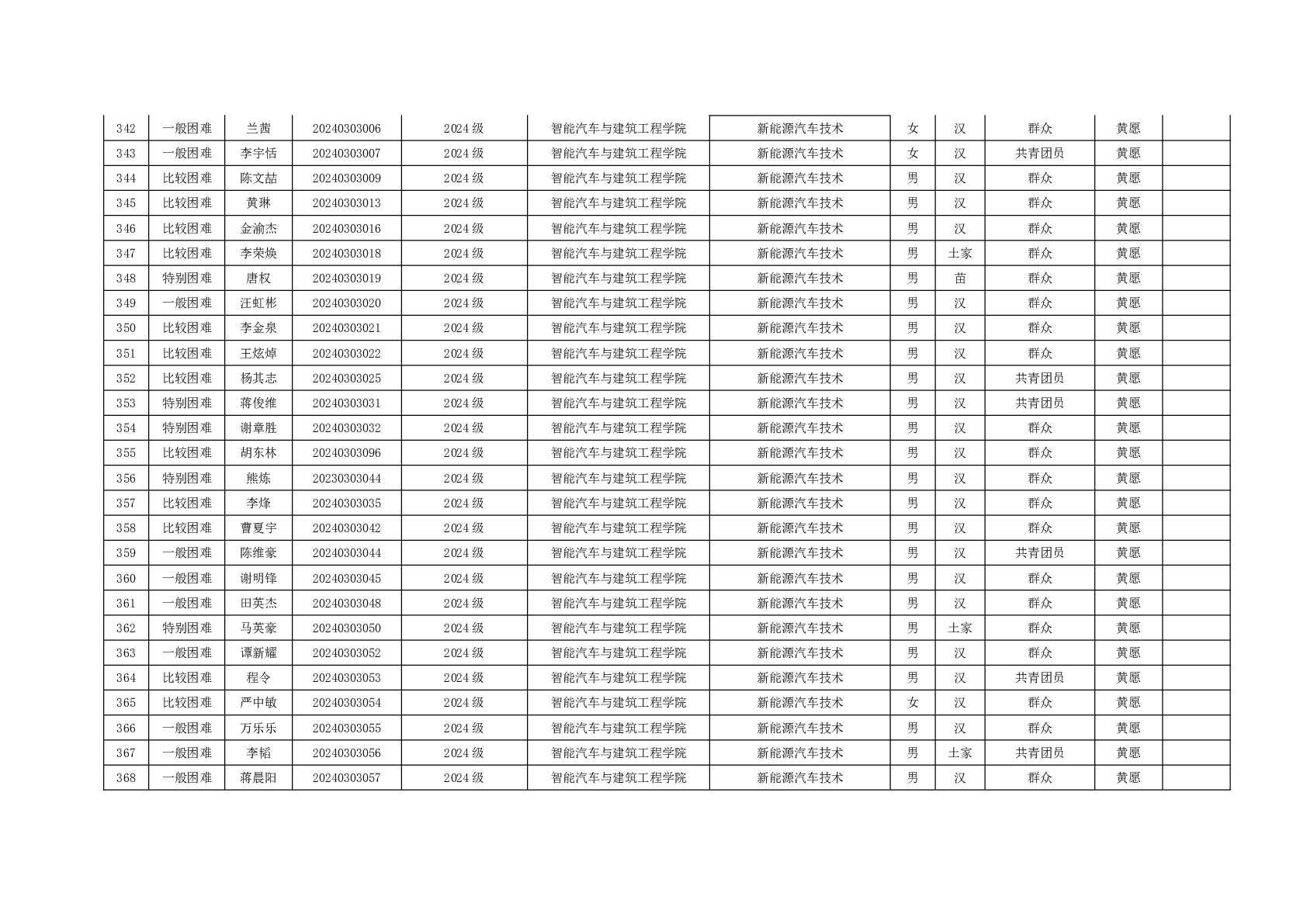 | 342 | 一般困难 | 兰茜 | 20240303006 | 2024级 | 智能汽车与建筑工程学院 | 新能源汽车技术 | 女 | 汉 | 群众 | 黄愿 |  |
|---|---|---|---|---|---|---|---|---|---|---|---|
| 343 | 一般困难 | 李宇恬 | 20240303007 | 2024级 | 智能汽车与建筑工程学院 | 新能源汽车技术 | 女 | 汉 | 共青团员 | 黄愿 |  |
| 344 | 比较困难 | 陈文喆 | 20240303009 | 2024级 | 智能汽车与建筑工程学院 | 新能源汽车技术 | 男 | 汉 | 群众 | 黄愿 |  |
| 345 | 比较困难 | 黄琳 | 20240303013 | 2024级 | 智能汽车与建筑工程学院 | 新能源汽车技术 | 男 | 汉 | 群众 | 黄愿 |  |
| 346 | 比较困难 | 金渝杰 | 20240303016 | 2024级 | 智能汽车与建筑工程学院 | 新能源汽车技术 | 男 | 汉 | 群众 | 黄愿 |  |
| 347 | 比较困难 | 李荣焕 | 20240303018 | 2024级 | 智能汽车与建筑工程学院 | 新能源汽车技术 | 男 | 土家 | 群众 | 黄愿 |  |
| 348 | 特别困难 | 唐权 | 20240303019 | 2024级 | 智能汽车与建筑工程学院 | 新能源汽车技术 | 男 | 苗 | 群众 | 黄愿 |  |
| 349 | 一般困难 | 汪虹彬 | 20240303020 | 2024级 | 智能汽车与建筑工程学院 | 新能源汽车技术 | 男 | 汉 | 群众 | 黄愿 |  |
| 350 | 比较困难 | 李金泉 | 20240303021 | 2024级 | 智能汽车与建筑工程学院 | 新能源汽车技术 | 男 | 汉 | 群众 | 黄愿 |  |
| 351 | 比较困难 | 王炫焯 | 20240303022 | 2024级 | 智能汽车与建筑工程学院 | 新能源汽车技术 | 男 | 汉 | 群众 | 黄愿 |  |
| 352 | 比较困难 | 杨其志 | 20240303025 | 2024级 | 智能汽车与建筑工程学院 | 新能源汽车技术 | 男 | 汉 | 共青团员 | 黄愿 |  |
| 353 | 特别困难 | 蒋俊维 | 20240303031 | 2024级 | 智能汽车与建筑工程学院 | 新能源汽车技术 | 男 | 汉 | 共青团员 | 黄愿 |  |
| 354 | 特别困难 | 谢章胜 | 20240303032 | 2024级 | 智能汽车与建筑工程学院 | 新能源汽车技术 | 男 | 汉 | 群众 | 黄愿 |  |
| 355 | 比较困难 | 胡东林 | 20240303096 | 2024级 | 智能汽车与建筑工程学院 | 新能源汽车技术 | 男 | 汉 | 群众 | 黄愿 |  |
| 356 | 特别困难 | 熊炼 | 20230303044 | 2024级 | 智能汽车与建筑工程学院 | 新能源汽车技术 | 男 | 汉 | 群众 | 黄愿 |  |
| 357 | 比较困难 | 李烽 | 20240303035 | 2024级 | 智能汽车与建筑工程学院 | 新能源汽车技术 | 男 | 汉 | 群众 | 黄愿 |  |
| 358 | 比较困难 | 曹夏宇 | 20240303042 | 2024级 | 智能汽车与建筑工程学院 | 新能源汽车技术 | 男 | 汉 | 群众 | 黄愿 |  |
| 359 | 一般困难 | 陈维豪 | 20240303044 | 2024级 | 智能汽车与建筑工程学院 | 新能源汽车技术 | 男 | 汉 | 共青团员 | 黄愿 |  |
| 360 | 一般困难 | 谢明锋 | 20240303045 | 2024级 | 智能汽车与建筑工程学院 | 新能源汽车技术 | 男 | 汉 | 群众 | 黄愿 |  |
| 361 | 一般困难 | 田英杰 | 20240303048 | 2024级 | 智能汽车与建筑工程学院 | 新能源汽车技术 | 男 | 汉 | 群众 | 黄愿 |  |
| 362 | 特别困难 | 马英豪 | 20240303050 | 2024级 | 智能汽车与建筑工程学院 | 新能源汽车技术 | 男 | 土家 | 群众 | 黄愿 |  |
| 363 | 一般困难 | 谭新耀 | 20240303052 | 2024级 | 智能汽车与建筑工程学院 | 新能源汽车技术 | 男 | 汉 | 群众 | 黄愿 |  |
| 364 | 比较困难 | 程令 | 20240303053 | 2024级 | 智能汽车与建筑工程学院 | 新能源汽车技术 | 男 | 汉 | 共青团员 | 黄愿 |  |
| 365 | 比较困难 | 严中敏 | 20240303054 | 2024级 | 智能汽车与建筑工程学院 | 新能源汽车技术 | 女 | 汉 | 群众 | 黄愿 |  |
| 366 | 一般困难 | 万乐乐 | 20240303055 | 2024级 | 智能汽车与建筑工程学院 | 新能源汽车技术 | 男 | 汉 | 群众 | 黄愿 |  |
| 367 | 一般困难 | 李韬 | 20240303056 | 2024级 | 智能汽车与建筑工程学院 | 新能源汽车技术 | 男 | 土家 | 共青团员 | 黄愿 |  |
| 368 | 一般困难 | 蒋晨阳 | 20240303057 | 2024级 | 智能汽车与建筑工程学院 | 新能源汽车技术 | 男 | 汉 | 群众 | 黄愿 |  |